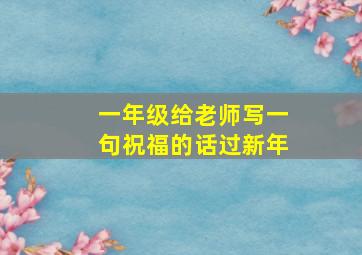 一年级给老师写一句祝福的话过新年